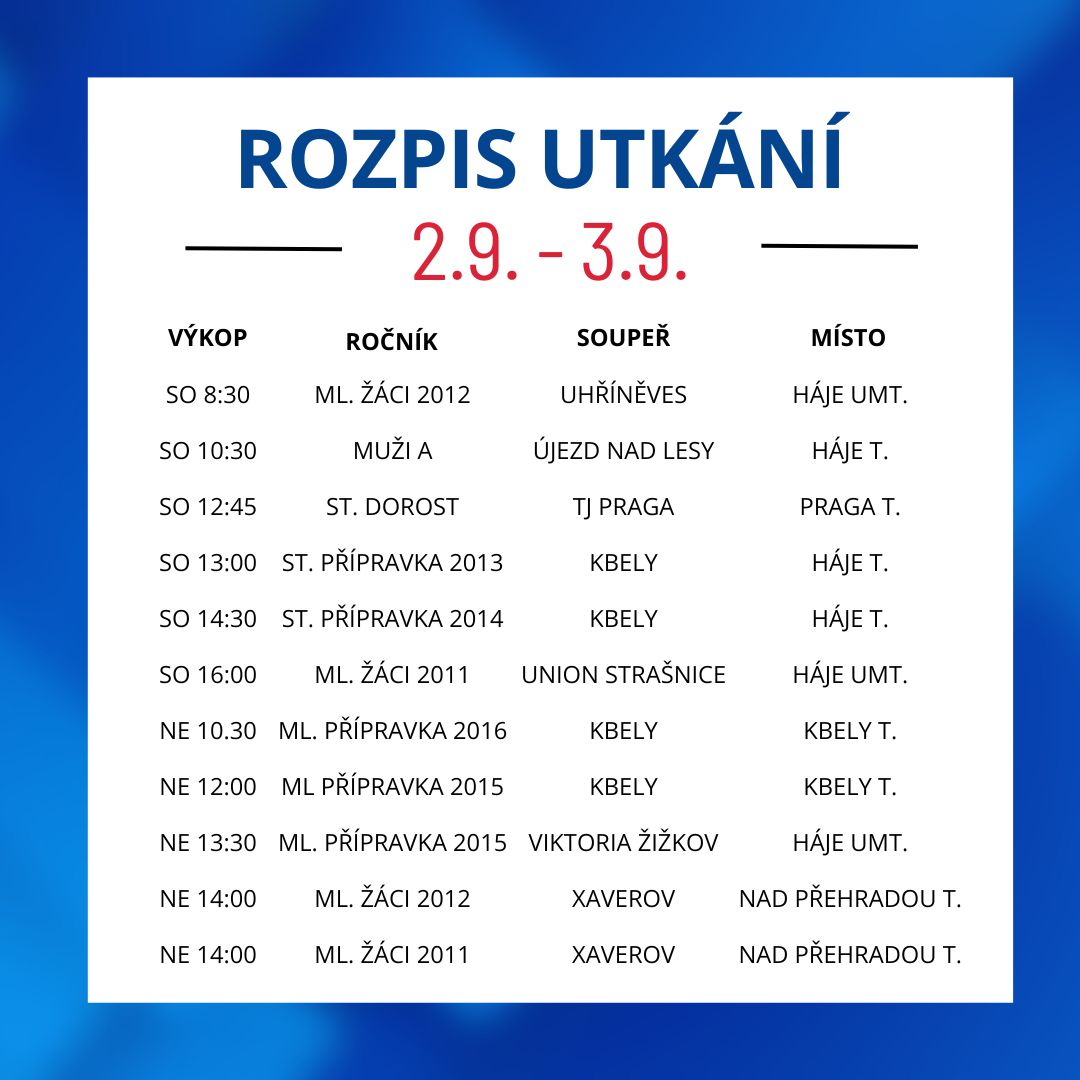 ROZPIS UTKÁNÍ

2.9. - 3.9.

| VÝKOP | ROČNÍK | SOUPEŘ | MÍSTO |
|---|---|---|---|
| SO 8:30 | ML. ŽÁCI 2012 | UHŘÍNĚVES | HÁJE UMT. |
| SO 10:30 | MUŽI A | ÚJEZD NAD LESY | HÁJE T. |
| SO 12:45 | ST. DOROST | TJ PRAGA | PRAGA T. |
| SO 13:00 | ST. PŘÍPRAVKA 2013 | KBELY | HÁJE T. |
| SO 14:30 | ST. PŘÍPRAVKA 2014 | KBELY | HÁJE T. |
| SO 16:00 | ML. ŽÁCI 2011 | UNION STRAŠNICE | HÁJE UMT. |
| NE 10.30 | ML. PŘÍPRAVKA 2016 | KBELY | KBELY T. |
| NE 12:00 | ML PŘÍPRAVKA 2015 | KBELY | KBELY T. |
| NE 13:30 | ML. PŘÍPRAVKA 2015 | VIKTORIA ŽIŽKOV | HÁJE UMT. |
| NE 14:00 | ML. ŽÁCI 2012 | XAVEROV | NAD PŘEHRADOU T. |
| NE 14:00 | ML. ŽÁCI 2011 | XAVEROV | NAD PŘEHRADOU T. |